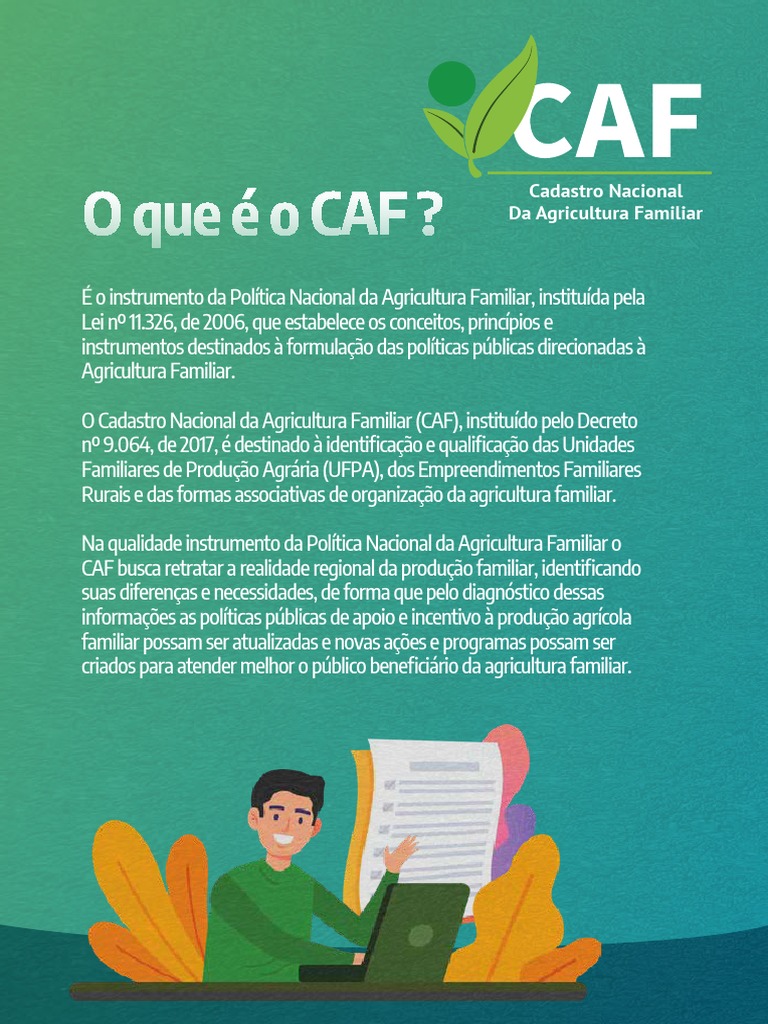 CAF
Cadastro Nacional
Da Agricultura Familiar

O que é o CAF ?

É o instrumento da Política Nacional da Agricultura Familiar, instituída pela Lei nº 11.326, de 2006, que estabelece os conceitos, princípios e instrumentos destinados à formulação das políticas públicas direcionadas à Agricultura Familiar.

O Cadastro Nacional da Agricultura Familiar (CAF), instituído pelo Decreto nº 9.064, de 2017, é destinado à identificação e qualificação das Unidades Familiares de Produção Agrária (UFPA), dos Empreendimentos Familiares Rurais e das formas associativas de organização da agricultura familiar.

Na qualidade instrumento da Política Nacional da Agricultura Familiar o CAF busca retratar a realidade regional da produção familiar, identificando suas diferenças e necessidades, de forma que pelo diagnóstico dessas informações as políticas públicas de apoio e incentivo à produção agrícola familiar possam ser atualizadas e novas ações e programas possam ser criados para atender melhor o público beneficiário da agricultura familiar.